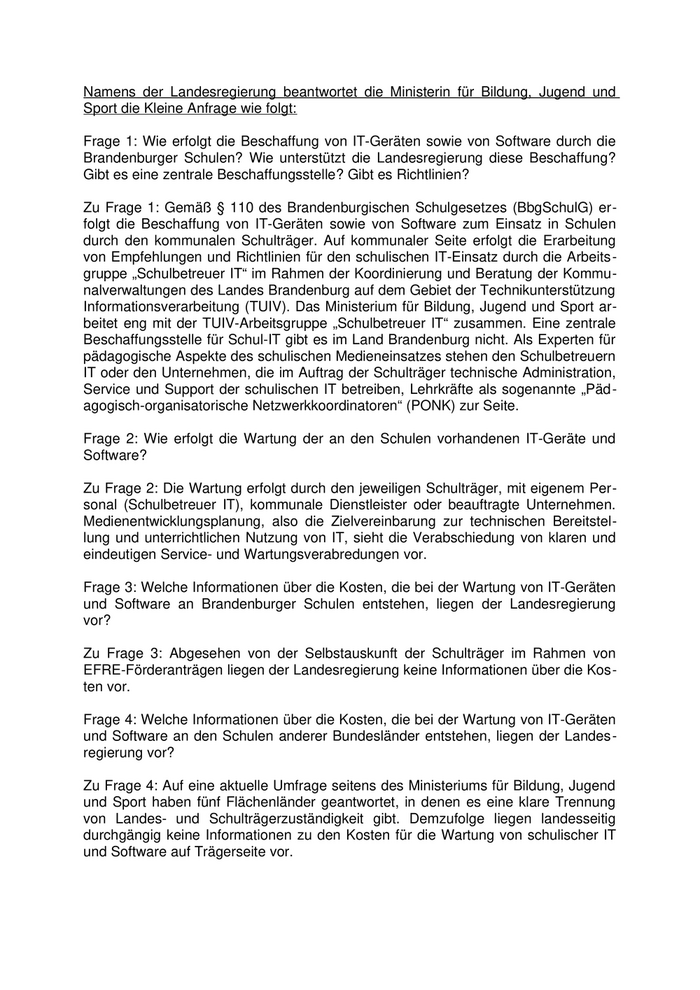 Namens der Landesregierung beantwortet die Ministerin für Bildung, Jugend und Sport die Kleine Anfrage wie folgt:

Frage 1: Wie erfolgt die Beschaffung von IT-Geräten sowie von Software durch die Brandenburger Schulen? Wie unterstützt die Landesregierung diese Beschaffung? Gibt es eine zentrale Beschaffungsstelle? Gibt es Richtlinien?

Zu Frage 1: Gemäß § 110 des Brandenburgischen Schulgesetzes (BbgSchulG) erfolgt die Beschaffung von IT-Geräten sowie von Software zum Einsatz in Schulen durch den kommunalen Schulträger. Auf kommunaler Seite erfolgt die Erarbeitung von Empfehlungen und Richtlinien für den schulischen IT-Einsatz durch die Arbeitsgruppe „Schulbetreuer IT“ im Rahmen der Koordinierung und Beratung der Kommunalverwaltungen des Landes Brandenburg auf dem Gebiet der Technikunterstützung Informationsverarbeitung (TUIV). Das Ministerium für Bildung, Jugend und Sport arbeitet eng mit der TUIV-Arbeitsgruppe „Schulbetreuer IT“ zusammen. Eine zentrale Beschaffungsstelle für Schul-IT gibt es im Land Brandenburg nicht. Als Experten für pädagogische Aspekte des schulischen Medieneinsatzes stehen den Schulbetreuern IT oder den Unternehmen, die im Auftrag der Schulträger technische Administration, Service und Support der schulischen IT betreiben, Lehrkräfte als sogenannte „Pädagogisch-organisatorische Netzwerkkoordinatoren“ (PONK) zur Seite.

Frage 2: Wie erfolgt die Wartung der an den Schulen vorhandenen IT-Geräte und Software?

Zu Frage 2: Die Wartung erfolgt durch den jeweiligen Schulträger, mit eigenem Personal (Schulbetreuer IT), kommunale Dienstleister oder beauftragte Unternehmen. Medienentwicklungsplanung, also die Zielvereinbarung zur technischen Bereitstellung und unterrichtlichen Nutzung von IT, sieht die Verabschiedung von klaren und eindeutigen Service- und Wartungsverabredungen vor.

Frage 3: Welche Informationen über die Kosten, die bei der Wartung von IT-Geräten und Software an Brandenburger Schulen entstehen, liegen der Landesregierung vor?

Zu Frage 3: Abgesehen von der Selbstauskunft der Schulträger im Rahmen von EFRE-Förderanträgen liegen der Landesregierung keine Informationen über die Kosten vor.

Frage 4: Welche Informationen über die Kosten, die bei der Wartung von IT-Geräten und Software an den Schulen anderer Bundesländer entstehen, liegen der Landesregierung vor?

Zu Frage 4: Auf eine aktuelle Umfrage seitens des Ministeriums für Bildung, Jugend und Sport haben fünf Flächenländer geantwortet, in denen es eine klare Trennung von Landes- und Schulträgerzuständigkeit gibt. Demzufolge liegen landesseitig durchgängig keine Informationen zu den Kosten für die Wartung von schulischer IT und Software auf Trägerseite vor.